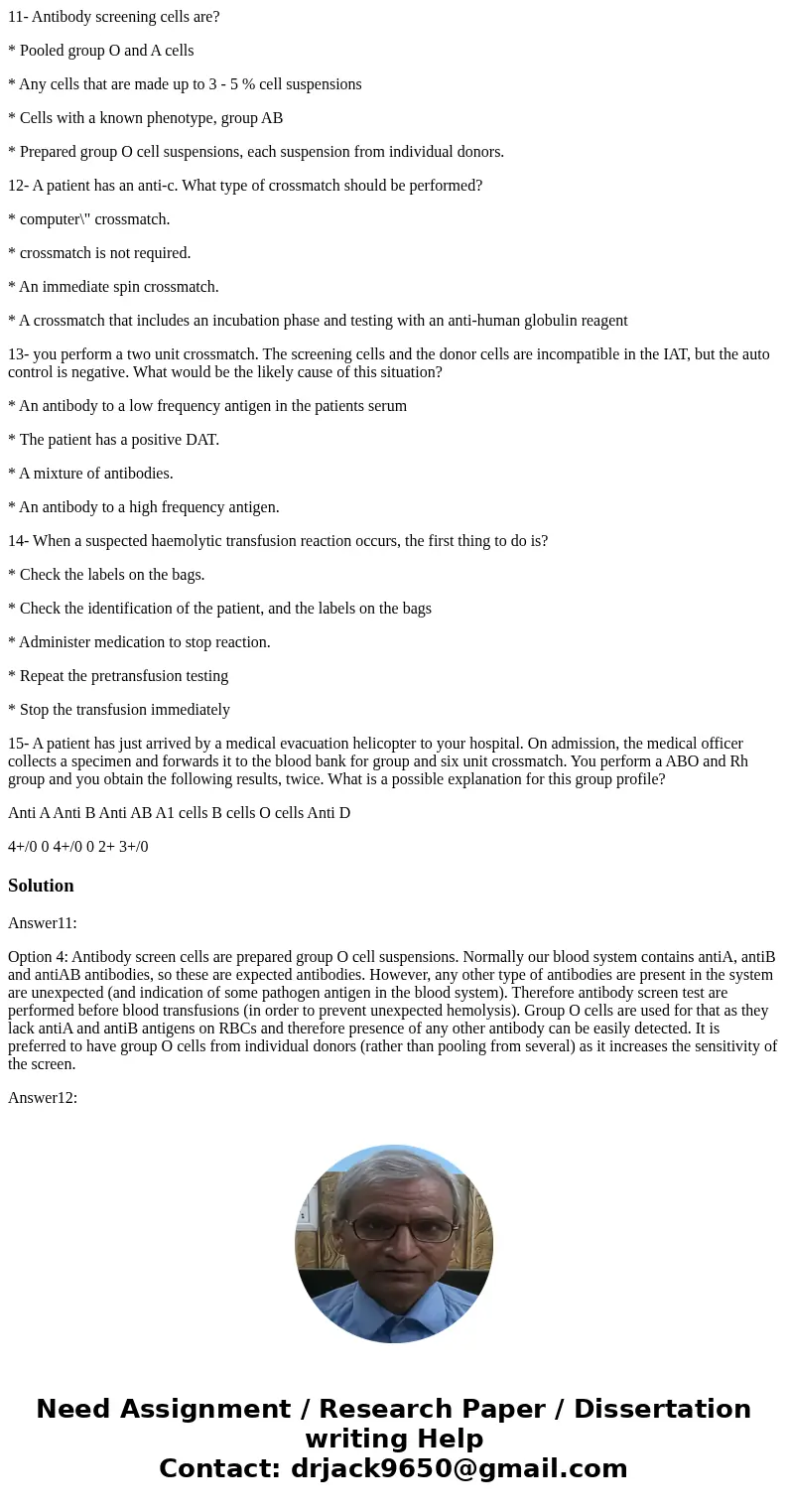 11- Antibody screening cells are?

* Pooled group O and A cells

* Any cells that are made up to 3 - 5 % cell suspensions

* Cells with a known phenotype, group AB

* Prepared group O cell suspensions, each suspension from individual donors.

12- A patient has an anti-c. What type of crossmatch should be performed?

* computer\" crossmatch.

* crossmatch is not required.

* An immediate spin crossmatch.

* A crossmatch that includes an incubation phase and testing with an anti-human globulin reagent

13- you perform a two unit crossmatch. The screening cells and the donor cells are incompatible in the IAT, but the auto control is negative. What would be the likely cause of this situation?

* An antibody to a low frequency antigen in the patients serum

* The patient has a positive DAT.

* A mixture of antibodies.

* An antibody to a high frequency antigen.

14- When a suspected haemolytic transfusion reaction occurs, the first thing to do is?

* Check the labels on the bags.

* Check the identification of the patient, and the labels on the bags

* Administer medication to stop reaction.

* Repeat the pretransfusion testing

* Stop the transfusion immediately

15- A patient has just arrived by a medical evacuation helicopter to your hospital. On admission, the medical officer collects a specimen and forwards it to the blood bank for group and six unit crossmatch. You perform a ABO and Rh group and you obtain the following results, twice. What is a possible explanation for this group profile?

Anti A Anti B Anti AB A1 cells B cells O cells Anti D

4+/0 0 4+/0 0 2+ 3+/0

Solution

Answer11:

Option 4: Antibody screen cells are prepared group O cell suspensions. Normally our blood system contains antiA, antiB and antiAB antibodies, so these are expected antibodies. However, any other type of antibodies are present in the system are unexpected (and indication of some pathogen antigen in the blood system). Therefore antibody screen test are performed before blood transfusions (in order to prevent unexpected hemolysis). Group O cells are used for that as they lack antiA and antiB antigens on RBCs and therefore presence of any other antibody can be easily detected. It is preferred to have group O cells from individual donors (rather than pooling from several) as it increases the sensitivity of the screen.

Answer12:

Need Assignment / Research Paper / Dissertation writing Help
Contact: drjack9650@gmail.com